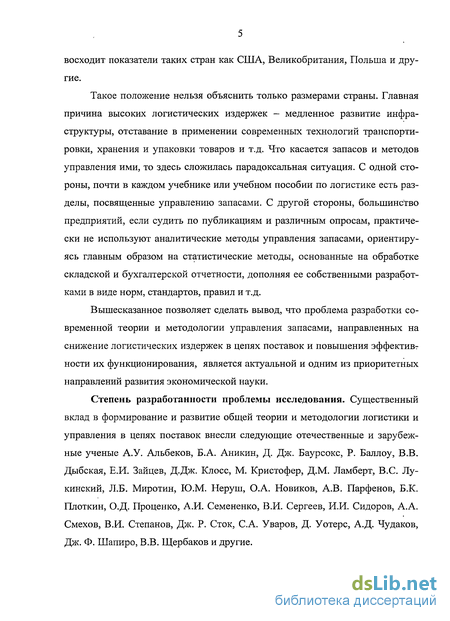 5

восходит показатели таких стран как США, Великобритания, Польша и другие.

Такое положение нельзя объяснить только размерами страны. Главная причина высоких логистических издержек – медленное развитие инфраструктуры, отставание в применении современных технологий транспортировки, хранения и упаковки товаров и т.д. Что касается запасов и методов управления ими, то здесь сложилась парадоксальная ситуация. С одной стороны, почти в каждом учебнике или учебном пособии по логистике есть разделы, посвященные управлению запасами. С другой стороны, большинство предприятий, если судить по публикациям и различным опросам, практически не используют аналитические методы управления запасами, ориентируясь главным образом на статистические методы, основанные на обработке складской и бухгалтерской отчетности, дополняя ее собственными разработками в виде норм, стандартов, правил и т.д.

Вышесказанное позволяет сделать вывод, что проблема разработки современной теории и методологии управления запасами, направленных на снижение логистических издержек в цепях поставок и повышения эффективности их функционирования, является актуальной и одним из приоритетных направлений развития экономической науки.

Степень разработанности проблемы исследования. Существенный вклад в формирование и развитие общей теории и методологии логистики и управления в цепях поставок внесли следующие отечественные и зарубежные ученые А.У. Альбеков, Б.А. Аникин, Д. Дж. Баурсокс, Р. Баллоу, В.В. Дыбская, Е.И. Зайцев, Д.Дж. Клосс, М. Кристофер, Д.М. Ламберт, В.С. Лукинский, Л.Б. Миротин, Ю.М. Неруш, О.А. Новиков, А.В. Парфенов, Б.К. Плоткин, О.Д. Проценко, А.И. Семененко, В.И. Сергеев, И.И. Сидоров, А.А. Смехов, В.И. Степанов, Дж. Р. Сток, С.А. Уваров, Д. Уотерс, А.Д. Чудаков, Дж. Ф. Шапиро, В.В. Щербаков и другие.

dsLib.net
библиотека диссертаций